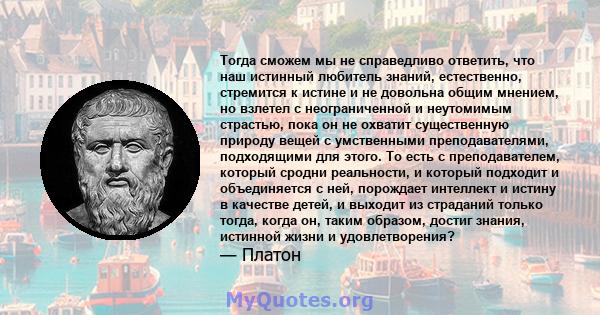 Тогда сможем мы не справедливо ответить, что наш истинный любитель знаний, естественно, стремится к истине и не довольна общим мнением, но взлетел с неограниченной и неутомимым страстью, пока он не охватит существенную природу вещей с умственными преподавателями, подходящими для этого. То есть с преподавателем, который сродни реальности, и который подходит и объединяется с ней, порождает интеллект и истину в качестве детей, и выходит из страданий только тогда, когда он, таким образом, достиг знания, истинной жизни и удовлетворения?
— Платон

MyQuotes.org